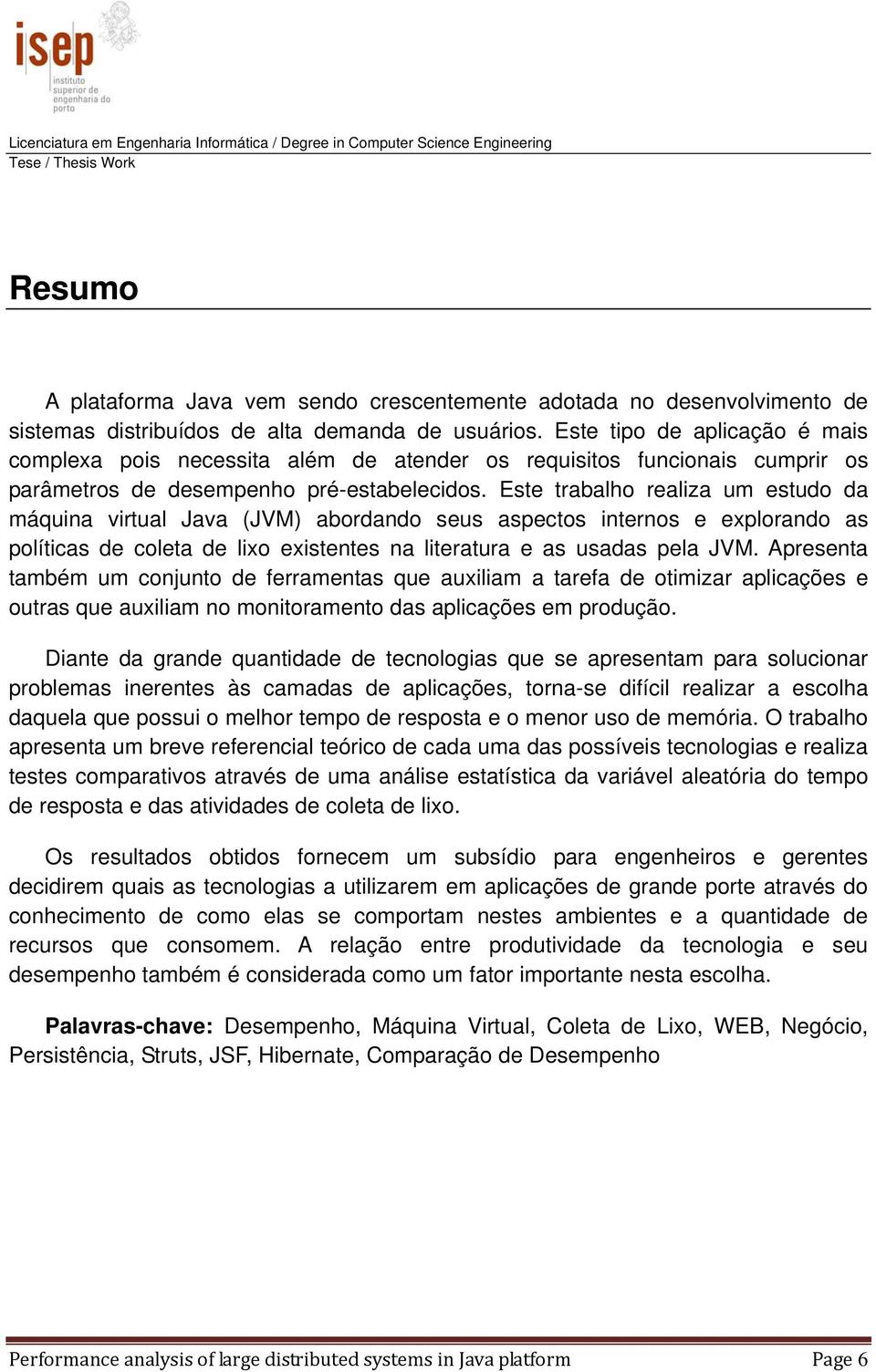 isep
instituto superior de engenharia do porto

Licenciatura em Engenharia Informática / Degree in Computer Science Engineering
Tese / Thesis Work

Resumo

A plataforma Java vem sendo crescentemente adotada no desenvolvimento de sistemas distribuídos de alta demanda de usuários. Este tipo de aplicação é mais complexa pois necessita além de atender os requisitos funcionais cumprir os parâmetros de desempenho pré-estabelecidos. Este trabalho realiza um estudo da máquina virtual Java (JVM) abordando seus aspectos internos e explorando as políticas de coleta de lixo existentes na literatura e as usadas pela JVM. Apresenta também um conjunto de ferramentas que auxiliam a tarefa de otimizar aplicações e outras que auxiliam no monitoramento das aplicações em produção.

Diante da grande quantidade de tecnologias que se apresentam para solucionar problemas inerentes às camadas de aplicações, torna-se difícil realizar a escolha daquela que possui o melhor tempo de resposta e o menor uso de memória. O trabalho apresenta um breve referencial teórico de cada uma das possíveis tecnologias e realiza testes comparativos através de uma análise estatística da variável aleatória do tempo de resposta e das atividades de coleta de lixo.

Os resultados obtidos fornecem um subsídio para engenheiros e gerentes decidirem quais as tecnologias a utilizarem em aplicações de grande porte através do conhecimento de como elas se comportam nestes ambientes e a quantidade de recursos que consomem. A relação entre produtividade da tecnologia e seu desempenho também é considerada como um fator importante nesta escolha.

Palavras-chave: Desempenho, Máquina Virtual, Coleta de Lixo, WEB, Negócio, Persistência, Struts, JSF, Hibernate, Comparação de Desempenho

Performance analysis of large distributed systems in Java platform
Page 6